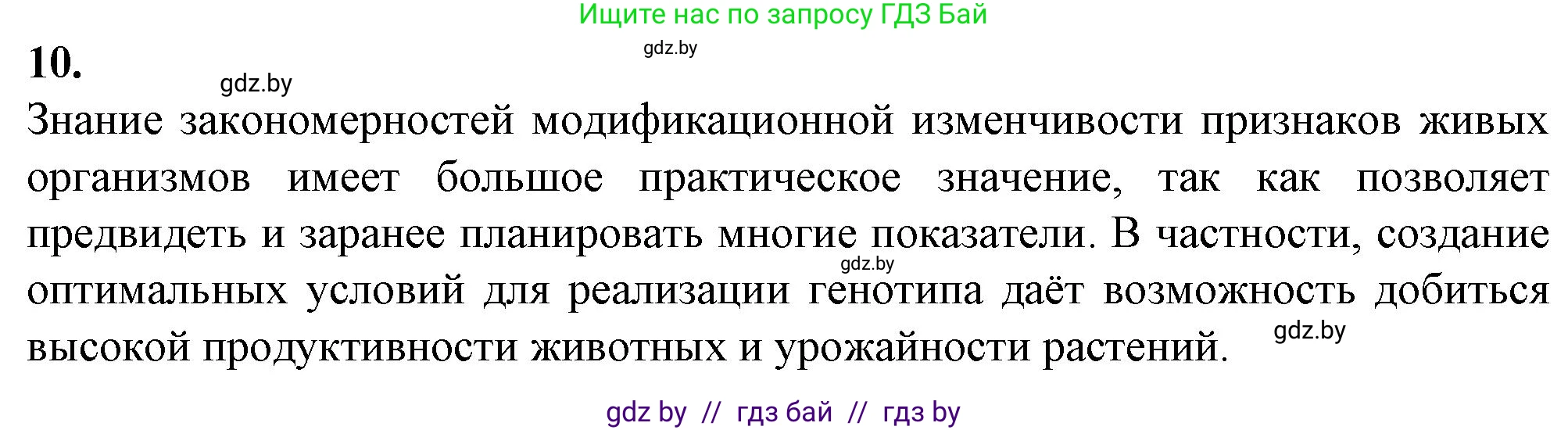 Ищите нас по запросу ГДЗ Бай

gdz.by

10.

gdz.by

Знание закономерностей модификационной изменчивости признаков живых организмов имеет большое практическое значение, так как позволяет предвидеть и заранее планировать многие показатели. В частности, создание оптимальных условий для реализации генотипа даёт возможность добиться высокой продуктивности животных и урожайности растений.

gdz.by

gdz.by

gdz by // гдз бай // гдз by